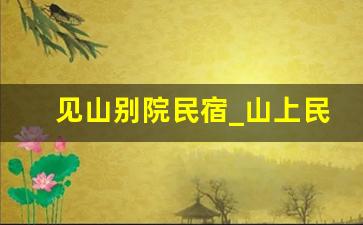 见山别院民宿_山上民